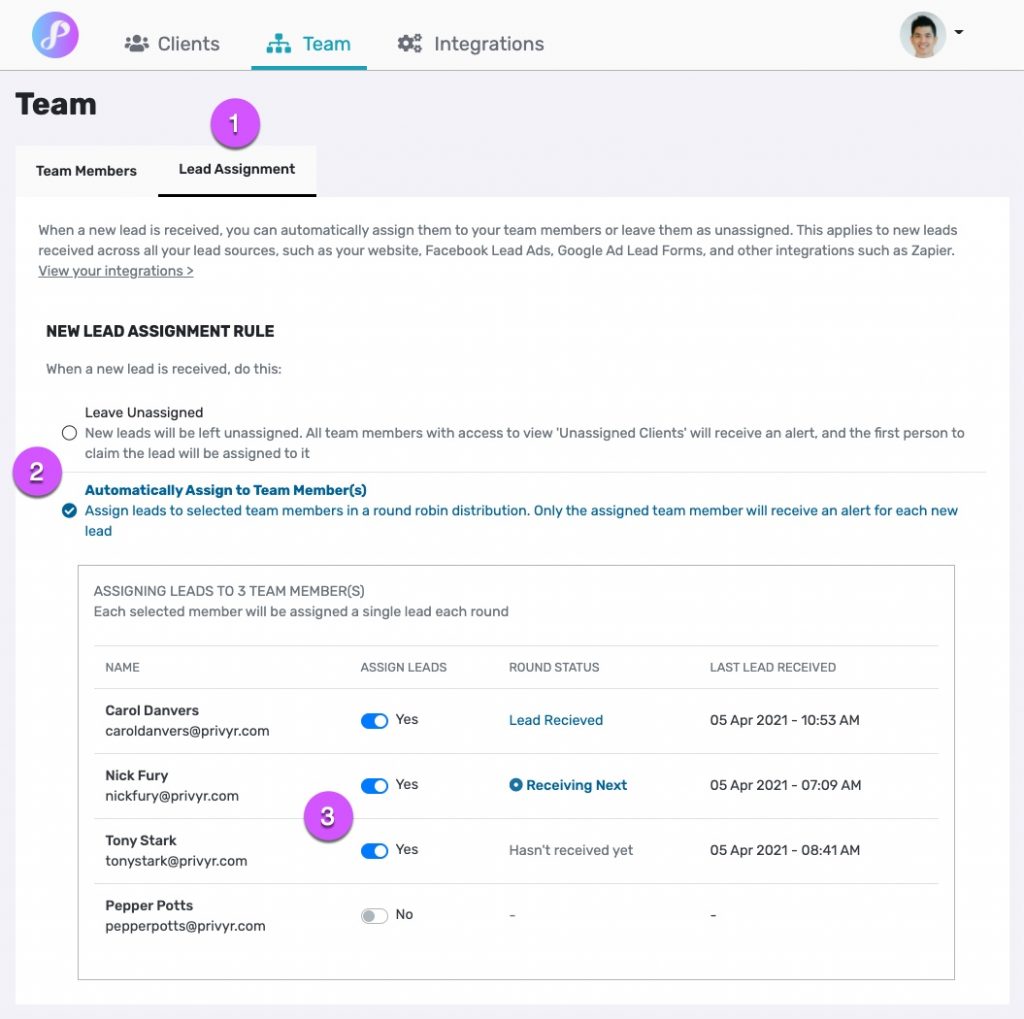 Clients Team Integrations

Team

1

Team Members Lead Assignment

When a new lead is received, you can automatically assign them to your team members or leave them as unassigned. This applies to new leads received across all your lead sources, such as your website, Facebook Lead Ads, Google Ad Lead Forms, and other integrations such as Zapier. View your integrations >

NEW LEAD ASSIGNMENT RULE

When a new lead is received, do this:

Leave Unassigned
New leads will be left unassigned. All team members with access to view 'Unassigned Clients' will receive an alert, and the first person to claim the lead will be assigned to it

2

Automatically Assign to Team Member(s)
Assign leads to selected team members in a round robin distribution. Only the assigned team member will receive an alert for each new lead

ASSIGNING LEADS TO 3 TEAM MEMBER(S)
Each selected member will be assigned a single lead each round

| NAME | ASSIGN LEADS | ROUND STATUS | LAST LEAD RECEIVED |
|---|---|---|---|
| Carol Danvers caroldanvers@privyr.com | Yes | Lead Recieved | 05 Apr 2021 - 10:53 AM |
| Nick Fury nickfury@privyr.com | Yes | Receiving Next | 05 Apr 2021 - 07:09 AM |
| Tony Stark tonystark@privyr.com | Yes | Hasn't received yet | 05 Apr 2021 - 08:41 AM |
| Pepper Potts pepperpotts@privyr.com | No | - | - |

3